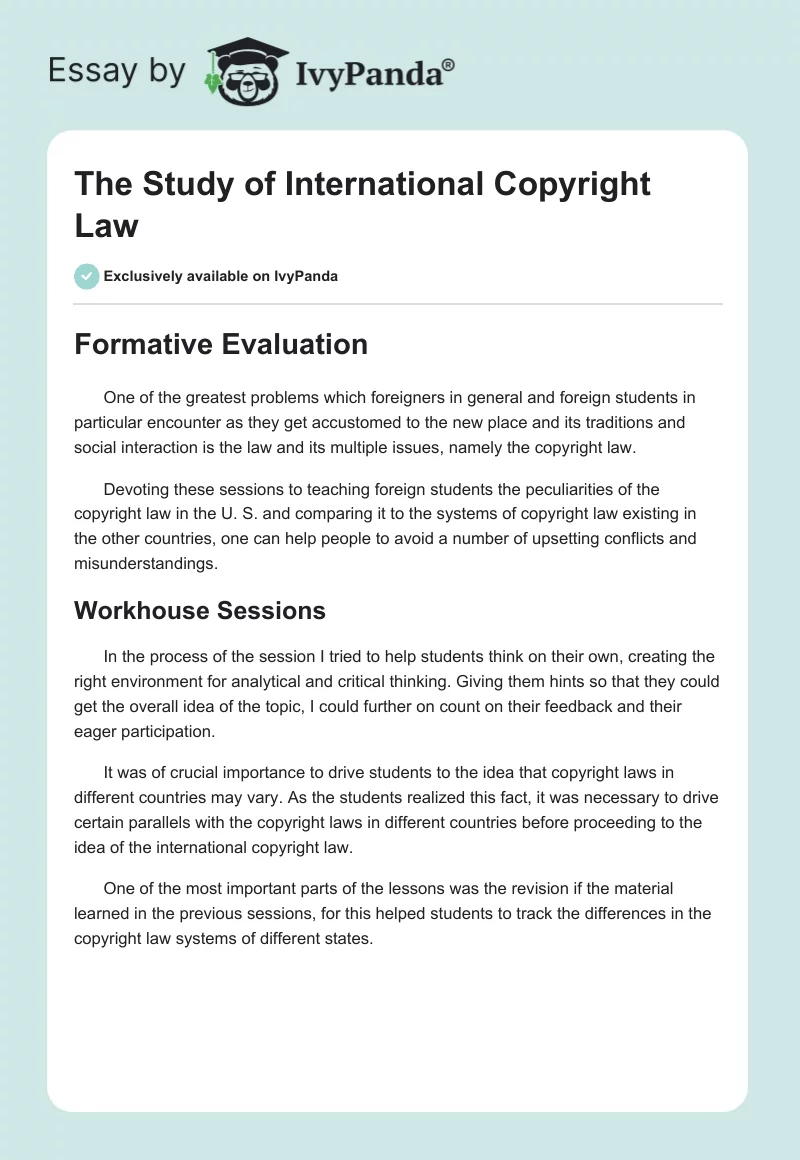 Essay by IvyPanda®

The Study of International Copyright Law

Exclusively available on IvyPanda

Formative Evaluation

One of the greatest problems which foreigners in general and foreign students in particular encounter as they get accustomed to the new place and its traditions and social interaction is the law and its multiple issues, namely the copyright law.

Devoting these sessions to teaching foreign students the peculiarities of the copyright law in the U. S. and comparing it to the systems of copyright law existing in the other countries, one can help people to avoid a number of upsetting conflicts and misunderstandings.

Workhouse Sessions

In the process of the session I tried to help students think on their own, creating the right environment for analytical and critical thinking. Giving them hints so that they could get the overall idea of the topic, I could further on count on their feedback and their eager participation.

It was of crucial importance to drive students to the idea that copyright laws in different countries may vary. As the students realized this fact, it was necessary to drive certain parallels with the copyright laws in different countries before proceeding to the idea of the international copyright law.

One of the most important parts of the lessons was the revision if the material learned in the previous sessions, for this helped students to track the differences in the copyright law systems of different states.